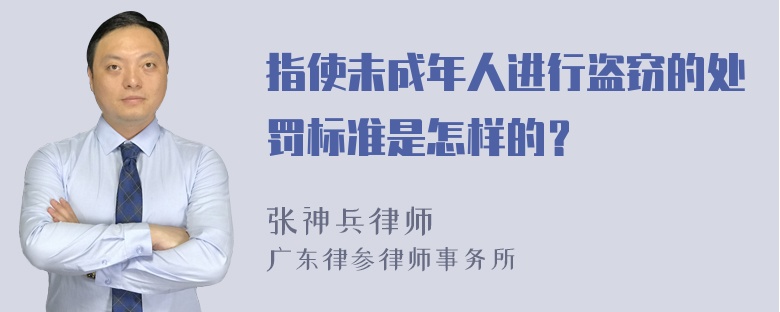 指使未成年人进行盗窃的处罚标准是怎样的？

张神兵律师
广东律参律师事务所